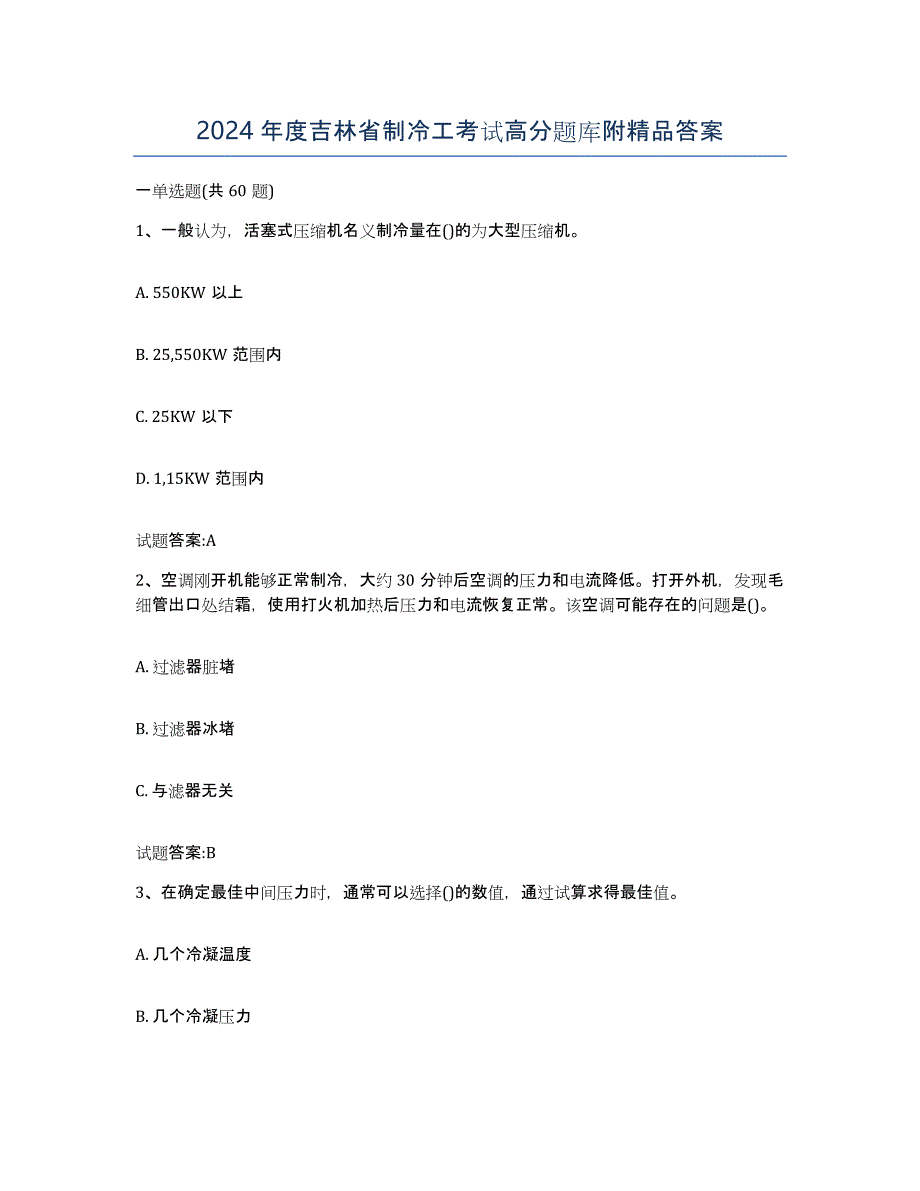 2024 年度吉林省制冷工考试高分题库附精品答案

一单选题(共 60 题)

1、一般认为，活塞式压缩机名义制冷量在()的为大型压缩机。

A. 550KW 以上

B. 25,550KW 范围内

C. 25KW 以下

D. 1,15KW 范围内

试题答案:A

2、空调刚开机能够正常制冷，大约 30 分钟后空调的压力和电流降低。打开外机，发现毛细管出口处结霜，使用打火机加热后压力和电流恢复正常。该空调可能存在的问题是()。

A. 过滤器脏堵

B. 过滤器冰堵

C. 与滤器无关

试题答案:B

3、在确定最佳中间压力时，通常可以选择()的数值，通过试算求得最佳值。

A. 几个冷凝温度

B. 几个冷凝压力